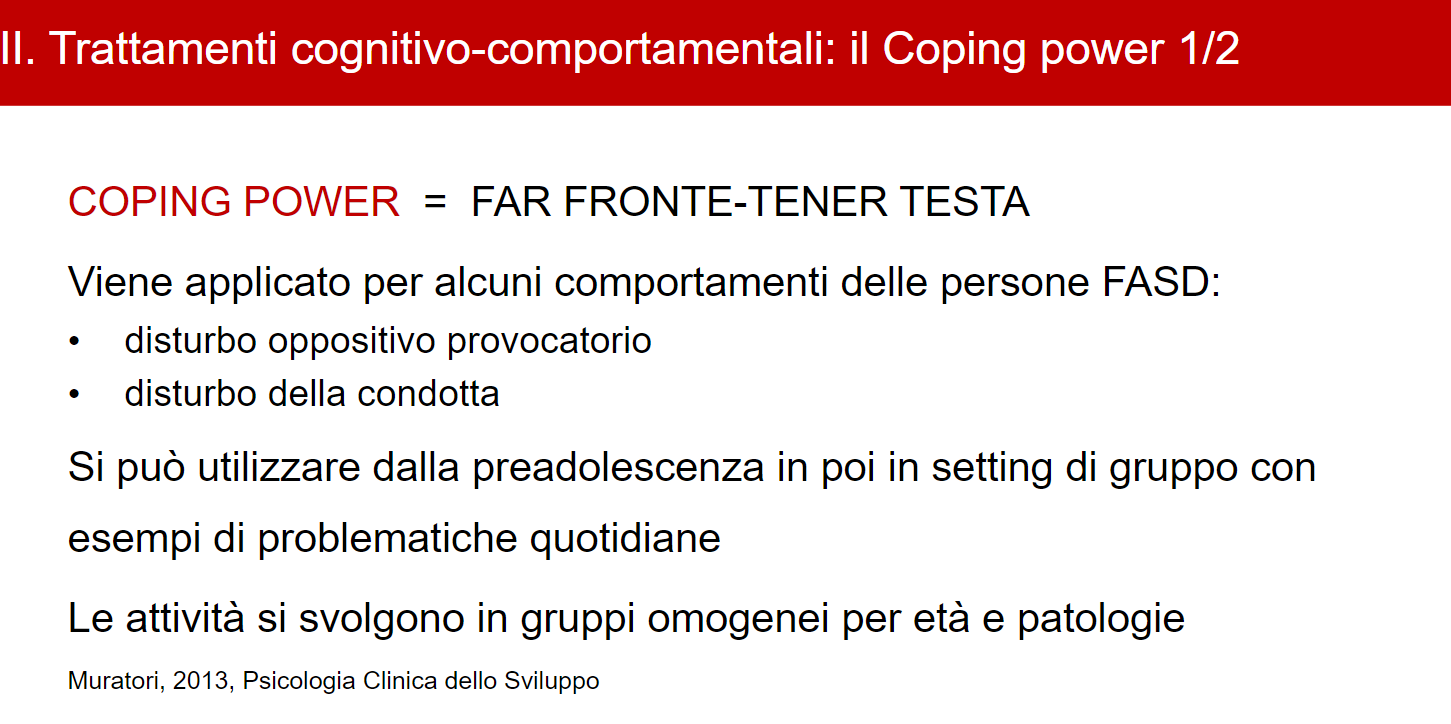 II. Trattamenti cognitivo-comportamentali: il Coping power 1/2

COPING POWER = FAR FRONTE-TENER TESTA

Viene applicato per alcuni comportamenti delle persone FASD:
• disturbo oppositivo provocatorio
• disturbo della condotta

Si può utilizzare dalla preadolescenza in poi in setting di gruppo con esempi di problematiche quotidiane

Le attività si svolgono in gruppi omogenei per età e patologie

Muratori, 2013, Psicologia Clinica dello Sviluppo